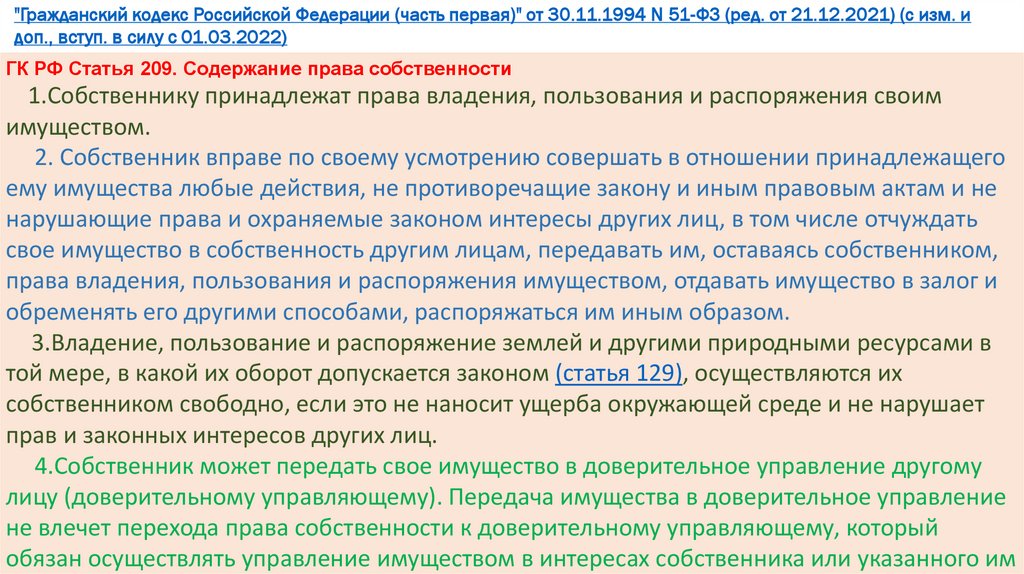 "Гражданский кодекс Российской Федерации (часть первая)" от 30.11.1994 N 51-ФЗ (ред. от 21.12.2021) (с изм. и доп., вступ. в силу с 01.03.2022)

ГК РФ Статья 209. Содержание права собственности

1.Собственнику принадлежат права владения, пользования и распоряжения своим имуществом.

2. Собственник вправе по своему усмотрению совершать в отношении принадлежащего ему имущества любые действия, не противоречащие закону и иным правовым актам и не нарушающие права и охраняемые законом интересы других лиц, в том числе отчуждать свое имущество в собственность другим лицам, передавать им, оставаясь собственником, права владения, пользования и распоряжения имуществом, отдавать имущество в залог и обременять его другими способами, распоряжаться им иным образом.

3.Владение, пользование и распоряжение землей и другими природными ресурсами в той мере, в какой их оборот допускается законом (статья 129), осуществляются их собственником свободно, если это не наносит ущерба окружающей среде и не нарушает прав и законных интересов других лиц.

4.Собственник может передать свое имущество в доверительное управление другому лицу (доверительному управляющему). Передача имущества в доверительное управление не влечет перехода права собственности к доверительному управляющему, который обязан осуществлять управление имуществом в интересах собственника или указанного им